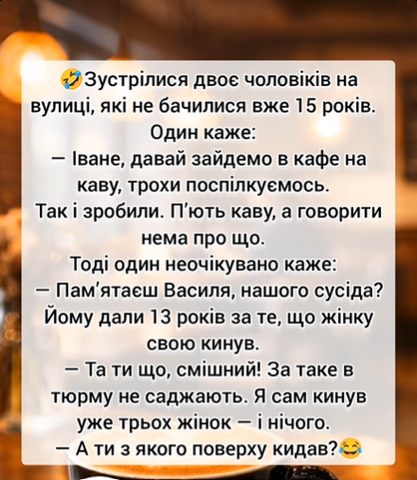 🤣Зустрілися двоє чоловіків на вулиці, які не бачилися вже 15 років.
Один каже:
— Іване, давай зайдемо в кафе на каву, трохи поспілкуємось.
Так і зробили. П'ють каву, а говорити нема про що.
Тоді один неочікувано каже:
— Пам'ятаєш Василя, нашого сусіда? Йому дали 13 років за те, що жінку свою кинув.
— Та ти що, смішний! За таке в тюрму не саджають. Я сам кинув уже трьох жінок — і нічого.
— А ти з якого поверху кидав?😂